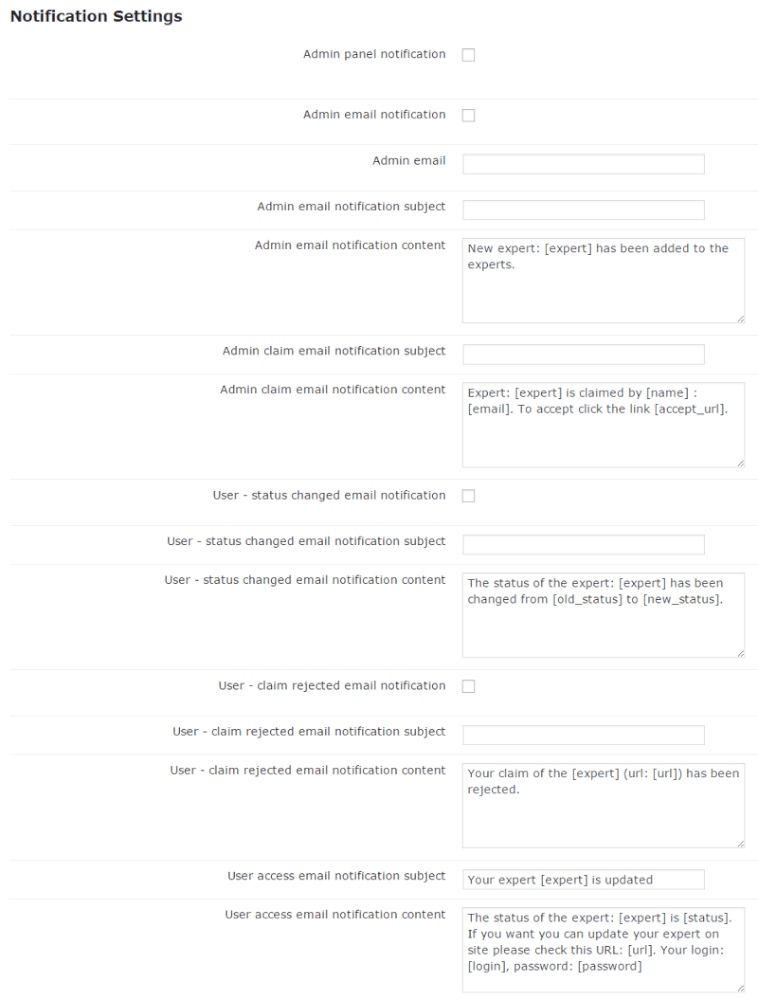 Notification Settings

Admin panel notification

Admin email notification

Admin email

Admin email notification subject

Admin email notification content

New expert: [expert] has been added to the experts.

Admin claim email notification subject

Admin claim email notification content

Expert: [expert] is claimed by [name] : [email]. To accept click the link [accept_url].

User - status changed email notification

User - status changed email notification subject

User - status changed email notification content

The status of the expert: [expert] has been changed from [old_status] to [new_status].

User - claim rejected email notification

User - claim rejected email notification subject

User - claim rejected email notification content

Your claim of the [expert] (url: [url]) has been rejected.

User access email notification subject

Your expert [expert] is updated

User access email notification content

The status of the expert: [expert] is [status]. If you want you can update your expert on site please check this URL: [url]. Your login: [login], password: [password]